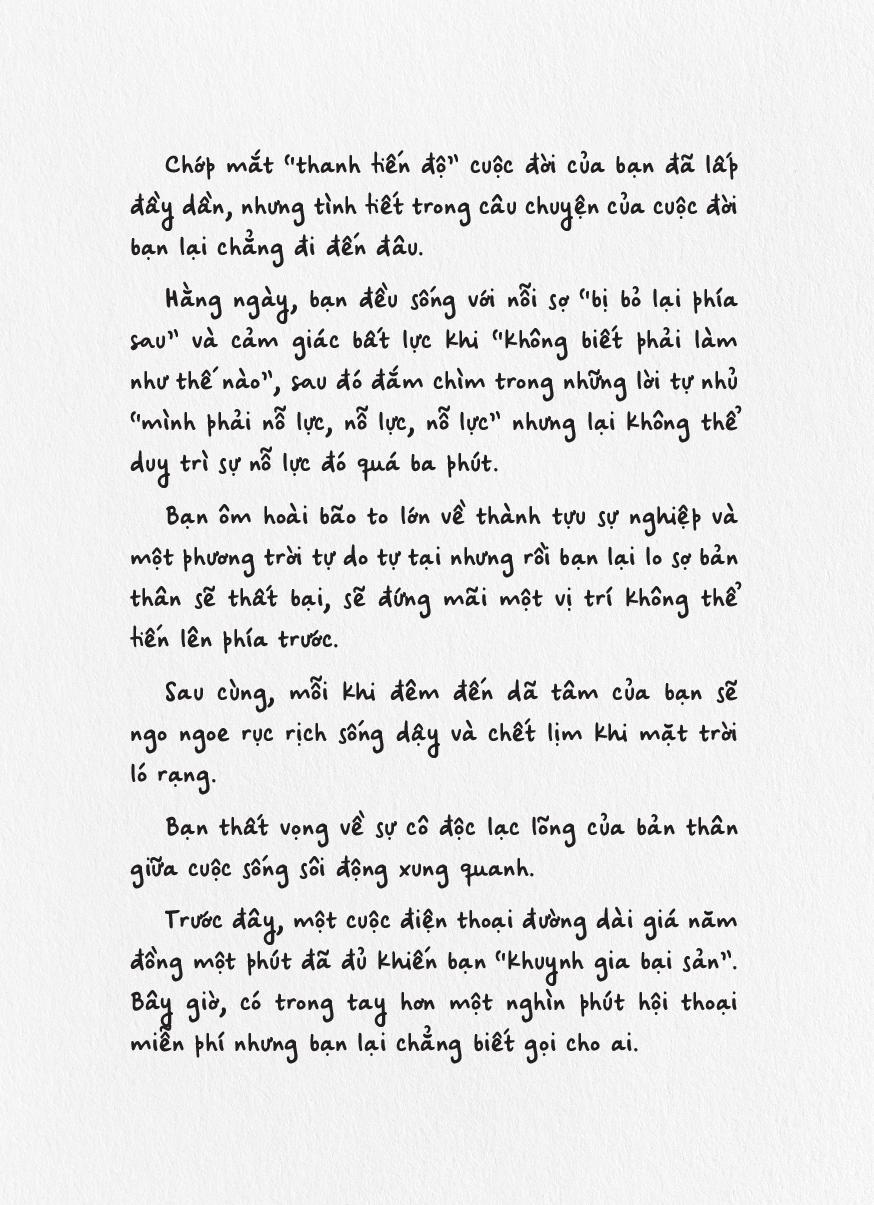 Chớp mắt "thanh tiến độ" cuộc đời của bạn đã lấp đầy dần, nhưng tình tiết trong câu chuyện của cuộc đời bạn lại chẳng đi đến đâu.

Hằng ngày, bạn đều sống với nỗi sợ "bị bỏ lại phía sau" và cảm giác bất lực khi "không biết phải làm như thế nào", sau đó đắm chìm trong những lời tự nhủ "mình phải nỗ lực, nỗ lực, nỗ lực" nhưng lại không thể duy trì sự nỗ lực đó quá ba phút.

Bạn ôm hoài bão to lớn về thành tựu sự nghiệp và một phương trời tự do tự tại nhưng rồi bạn lại lo sợ bản thân sẽ thất bại, sẽ đứng mãi một vị trí không thể tiến lên phía trước.

Sau cùng, mỗi khi đêm đến dã tâm của bạn sẽ ngo ngoe rục rịch sống dậy và chết lịm khi mặt trời ló rạng.

Bạn thất vọng về sự cô độc lạc lõng của bản thân giữa cuộc sống sôi động xung quanh.

Trước đây, một cuộc điện thoại đường dài giá năm đồng một phút đã đủ khiến bạn "khuynh gia bại sản". Bây giờ, có trong tay hơn một nghìn phút hội thoại miễn phí nhưng bạn lại chẳng biết gọi cho ai.